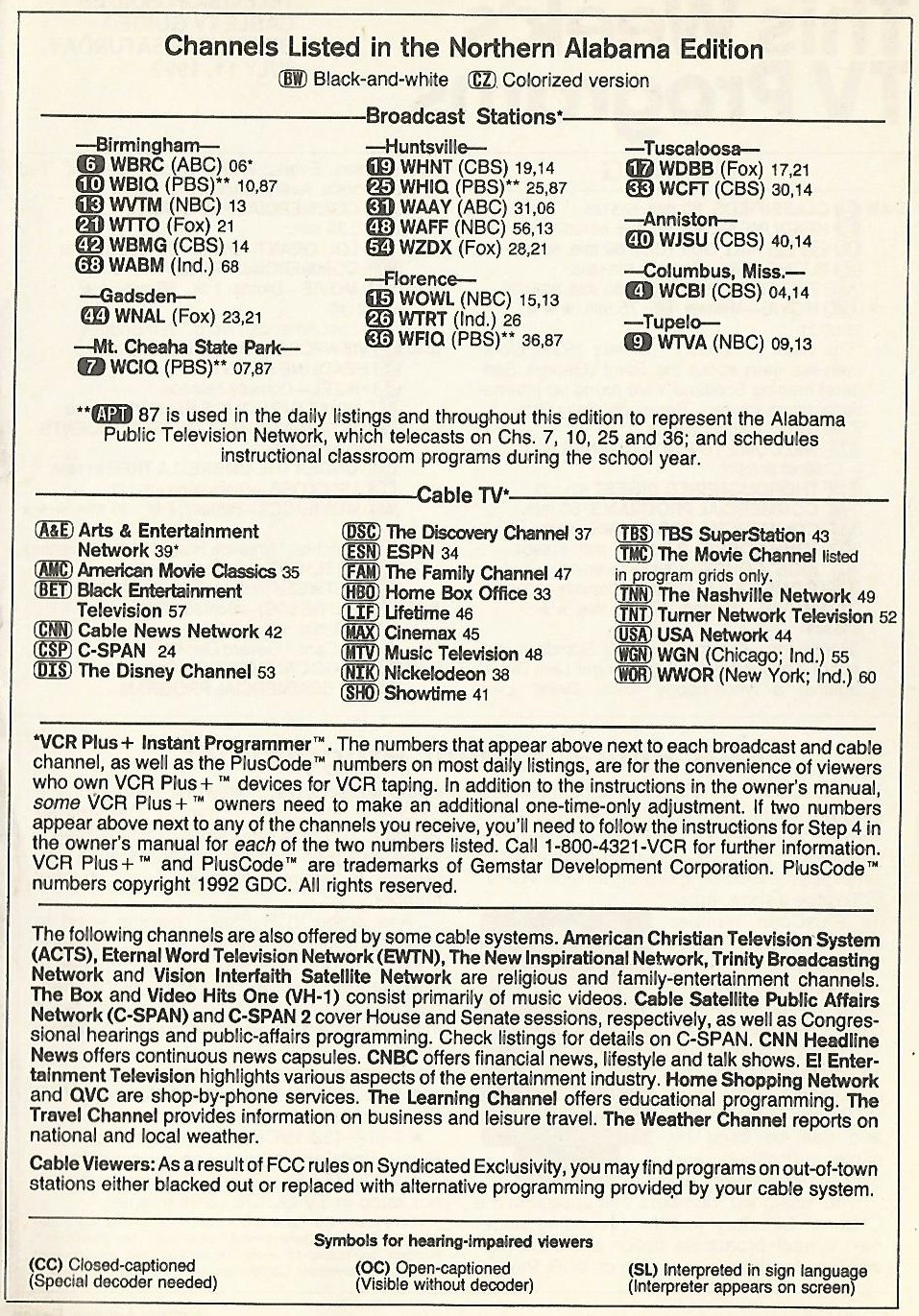 Channels Listed in the Northern Alabama Edition
BW Black-and-white CZ Colorized version

Broadcast Stations*

—Birmingham—
6 WBRC (ABC) 06*
10 WBIQ (PBS)** 10,87
13 WVTM (NBC) 13
21 WTTO (Fox) 21
42 WBMG (CBS) 14
68 WABM (Ind.) 68

—Gadsden—
44 WNAL (Fox) 23,21

—Mt. Cheaha State Park—
7 WCIQ (PBS)** 07,87

—Huntsville—
19 WHNT (CBS) 19,14
25 WHIQ (PBS)** 25,87
31 WAAY (ABC) 31,06
48 WAFF (NBC) 56,13
54 WZDX (Fox) 28,21

—Florence—
15 WOWL (NBC) 15,13
26 WTRT (Ind.) 26
36 WFIQ (PBS)** 36,87

—Tuscaloosa—
17 WDBB (Fox) 17,21
33 WCFT (CBS) 30,14

—Anniston—
40 WJSU (CBS) 40,14

—Columbus, Miss.—
4 WCBI (CBS) 04,14

—Tupelo—
9 WTVA (NBC) 09,13

**APT 87 is used in the daily listings and throughout this edition to represent the Alabama Public Television Network, which telecasts on Chs. 7, 10, 25 and 36; and schedules instructional classroom programs during the school year.

Cable TV*

A&E Arts & Entertainment Network 39*
AMC American Movie Classics 35
BET Black Entertainment Television 57
CNN Cable News Network 42
CSP C-SPAN 24
DIS The Disney Channel 53

DSC The Discovery Channel 37
ESN ESPN 34
FAM The Family Channel 47
HBO Home Box Office 33
LIF Lifetime 46
MAX Cinemax 45
MTV Music Television 48
NIK Nickelodeon 38
SHO Showtime 41

TBS TBS SuperStation 43
TMC The Movie Channel listed in program grids only.
TNN The Nashville Network 49
TNT Turner Network Television 52
USA USA Network 44
WGN WGN (Chicago; Ind.) 55
WOR WWOR (New York; Ind.) 60

*VCR Plus+ Instant Programmer™. The numbers that appear above next to each broadcast and cable channel, as well as the PlusCode™ numbers on most daily listings, are for the convenience of viewers who own VCR Plus+™ devices for VCR taping. In addition to the instructions in the owner's manual, some VCR Plus+™ owners need to make an additional one-time-only adjustment. If two numbers appear above next to any of the channels you receive, you'll need to follow the instructions for Step 4 in the owner's manual for each of the two numbers listed. Call 1-800-4321-VCR for further information. VCR Plus+™ and PlusCode™ are trademarks of Gemstar Development Corporation. PlusCode™ numbers copyright 1992 GDC. All rights reserved.

The following channels are also offered by some cable systems. American Christian Television System (ACTS), Eternal Word Television Network (EWTN), The New Inspirational Network, Trinity Broadcasting Network and Vision Interfaith Satellite Network are religious and family-entertainment channels. The Box and Video Hits One (VH-1) consist primarily of music videos. Cable Satellite Public Affairs Network (C-SPAN) and C-SPAN 2 cover House and Senate sessions, respectively, as well as Congressional hearings and public-affairs programming. Check listings for details on C-SPAN. CNN Headline News offers continuous news capsules. CNBC offers financial news, lifestyle and talk shows. E! Entertainment Television highlights various aspects of the entertainment industry. Home Shopping Network and QVC are shop-by-phone services. The Learning Channel offers educational programming. The Travel Channel provides information on business and leisure travel. The Weather Channel reports on national and local weather.

Cable Viewers: As a result of FCC rules on Syndicated Exclusivity, you may find programs on out-of-town stations either blacked out or replaced with alternative programming provided by your cable system.

Symbols for hearing-impaired viewers
(CC) Closed-captioned (Special decoder needed)
(OC) Open-captioned (Visible without decoder)
(SL) Interpreted in sign language (Interpreter appears on screen)